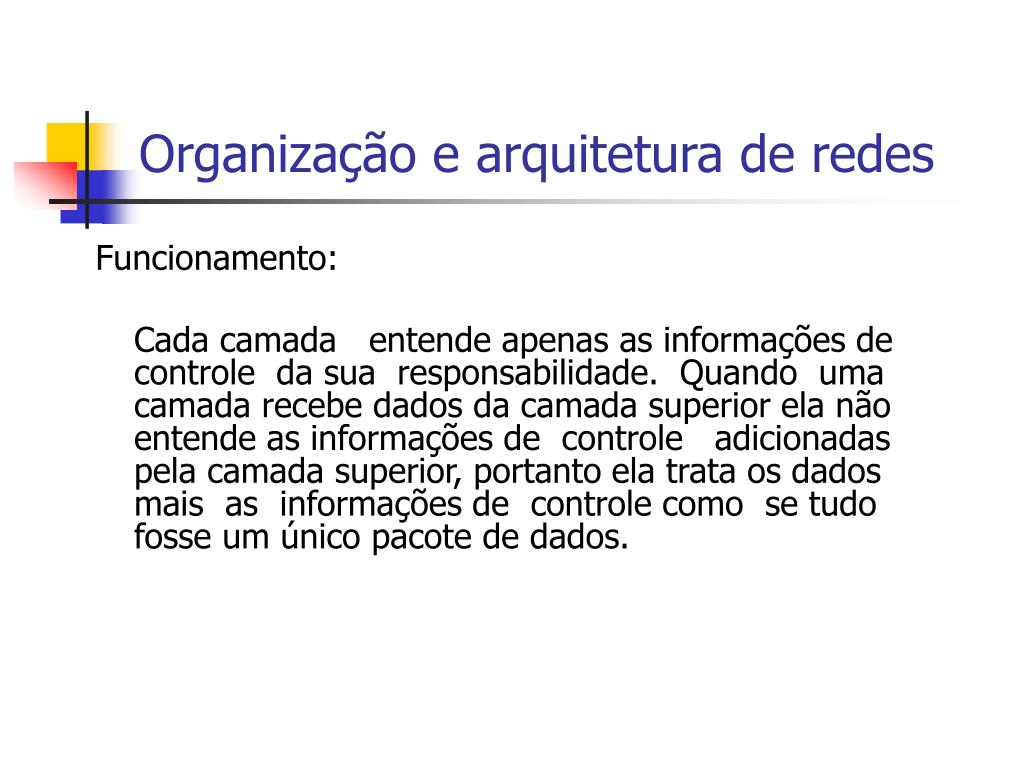 Organização e arquitetura de redes

Funcionamento:

Cada camada entende apenas as informações de controle da sua responsabilidade. Quando uma camada recebe dados da camada superior ela não entende as informações de controle adicionadas pela camada superior, portanto ela trata os dados mais as informações de controle como se tudo fosse um único pacote de dados.